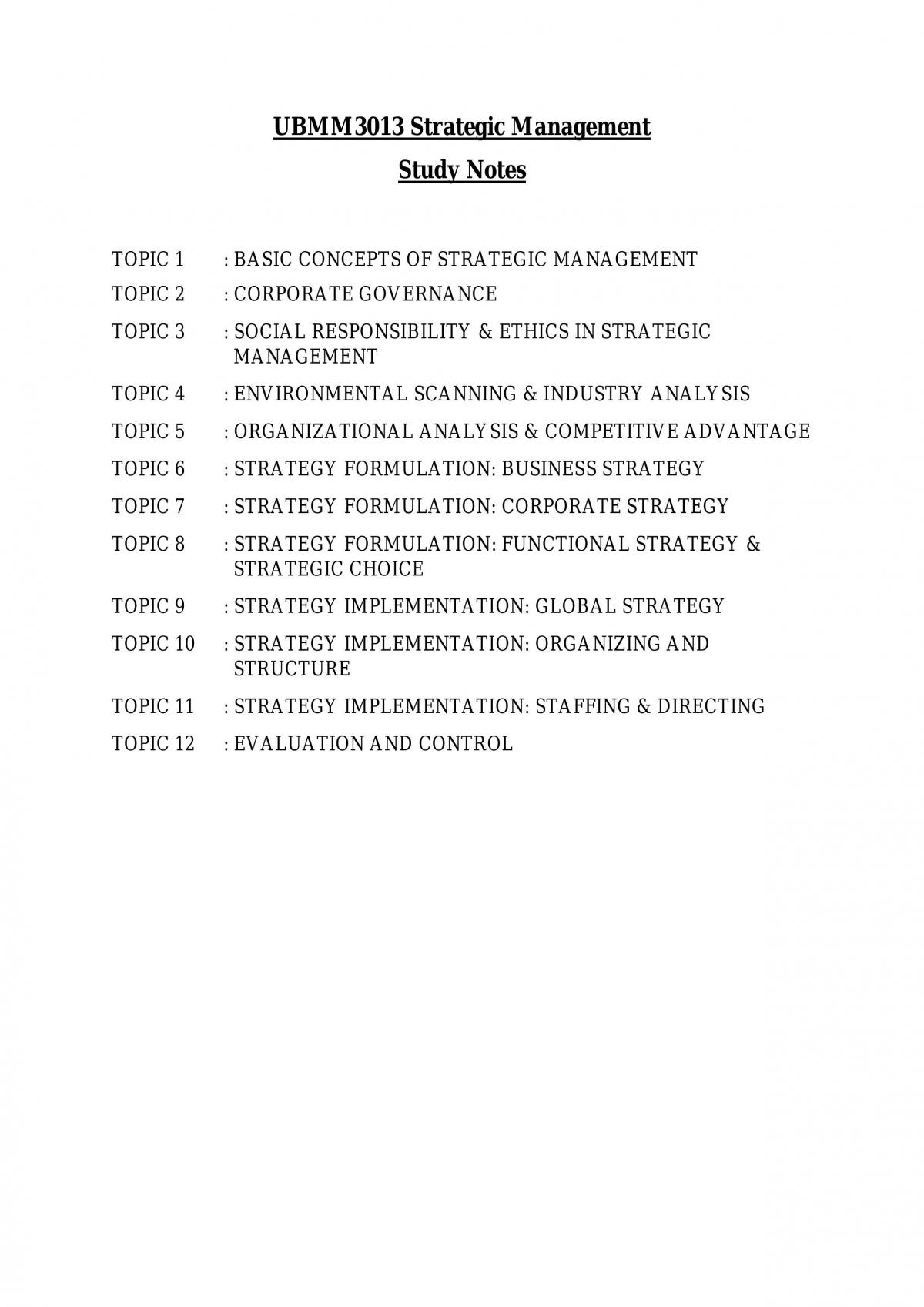 UBMM3013 Strategic Management

Study Notes

TOPIC 1 : BASIC CONCEPTS OF STRATEGIC MANAGEMENT

TOPIC 2 : CORPORATE GOVERNANCE

TOPIC 3 : SOCIAL RESPONSIBILITY & ETHICS IN STRATEGIC MANAGEMENT

TOPIC 4 : ENVIRONMENTAL SCANNING & INDUSTRY ANALYSIS

TOPIC 5 : ORGANIZATIONAL ANALYSIS & COMPETITIVE ADVANTAGE

TOPIC 6 : STRATEGY FORMULATION: BUSINESS STRATEGY

TOPIC 7 : STRATEGY FORMULATION: CORPORATE STRATEGY

TOPIC 8 : STRATEGY FORMULATION: FUNCTIONAL STRATEGY & STRATEGIC CHOICE

TOPIC 9 : STRATEGY IMPLEMENTATION: GLOBAL STRATEGY

TOPIC 10 : STRATEGY IMPLEMENTATION: ORGANIZING AND STRUCTURE

TOPIC 11 : STRATEGY IMPLEMENTATION: STAFFING & DIRECTING

TOPIC 12 : EVALUATION AND CONTROL